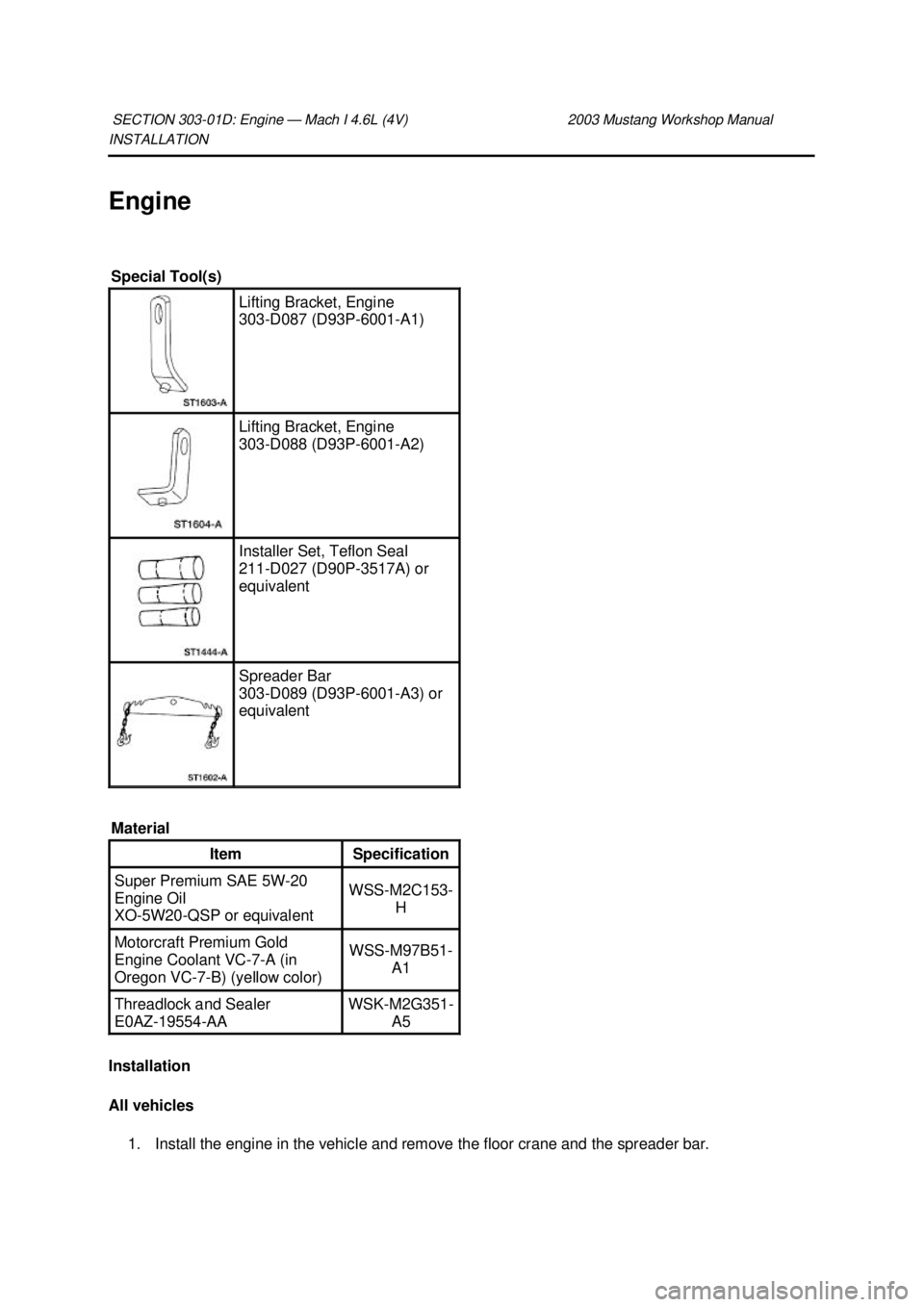 SECTION 303-01D: Engine — Mach I 4.6L (4V) 2003 Mustang Workshop Manual
INSTALLATION

Engine

Special Tool(s)

| | |
|---|---|
| ST1603-A | Lifting Bracket, Engine 303-D087 (D93P-6001-A1) |
| ST1604-A | Lifting Bracket, Engine 303-D088 (D93P-6001-A2) |
| ST1444-A | Installer Set, Teflon Seal 211-D027 (D90P-3517A) or equivalent |
| ST1602-A | Spreader Bar 303-D089 (D93P-6001-A3) or equivalent |

Material

| Item | Specification |
|---|---|
| Super Premium SAE 5W-20 Engine Oil XO-5W20-QSP or equivalent | WSS-M2C153-H |
| Motorcraft Premium Gold Engine Coolant VC-7-A (in Oregon VC-7-B) (yellow color) | WSS-M97B51-A1 |
| Threadlock and Sealer E0AZ-19554-AA | WSK-M2G351-A5 |

Installation

All vehicles

1. Install the engine in the vehicle and remove the floor crane and the spreader bar.

carmanualsonline.info